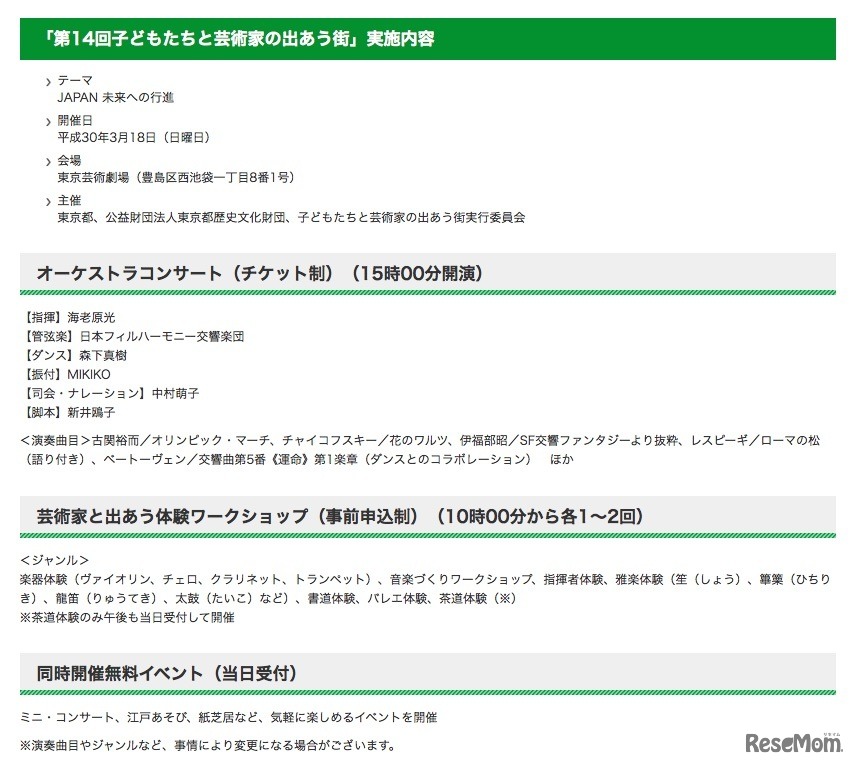 「第14回子どもたちと芸術家の出あう街」実施内容

› テーマ
JAPAN 未来への行進

› 開催日
平成30年3月18日（日曜日）

› 会場
東京芸術劇場（豊島区西池袋一丁目8番1号）

› 主催
東京都、公益財団法人東京都歴史文化財団、子どもたちと芸術家の出あう街実行委員会

オーケストラコンサート（チケット制）（15時00分開演）

【指揮】海老原光
【管弦楽】日本フィルハーモニー交響楽団
【ダンス】森下真樹
【振付】MIKIKO
【司会・ナレーション】中村萌子
【脚本】新井鴎子

＜演奏曲目＞古関裕而／オリンピック・マーチ、チャイコフスキー／花のワルツ、伊福部昭／SF交響ファンタジーより抜粋、レスピーギ／ローマの松（語り付き）、ベートーヴェン／交響曲第5番《運命》第1楽章（ダンスとのコラボレーション）　ほか

芸術家と出あう体験ワークショップ（事前申込制）（10時00分から各1～2回）

＜ジャンル＞
楽器体験（ヴァイオリン、チェロ、クラリネット、トランペット）、音楽づくりワークショップ、指揮者体験、雅楽体験（笙（しょう）、篳篥（ひちりき）、龍笛（りゅうてき）、太鼓（たいこ）など）、書道体験、バレエ体験、茶道体験（※）
※茶道体験のみ午後も当日受付して開催

同時開催無料イベント（当日受付）

ミニ・コンサート、江戸あそび、紙芝居など、気軽に楽しめるイベントを開催

※演奏曲目やジャンルなど、事情により変更になる場合がございます。

ReseMom リセマム